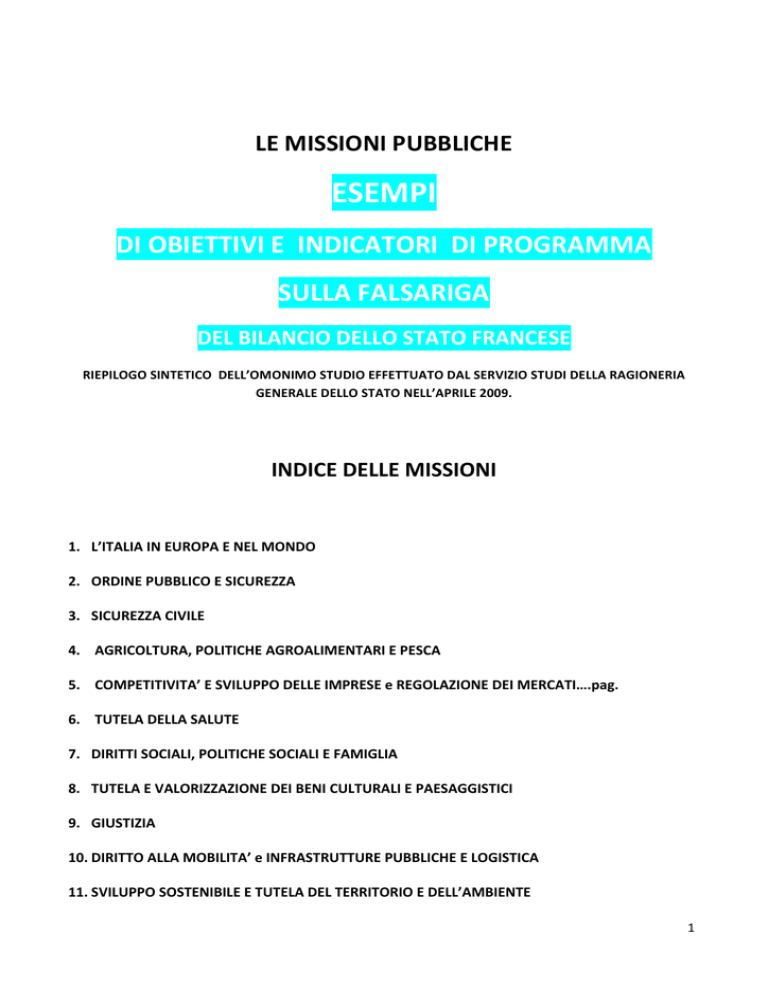 LE MISSIONI PUBBLICHE

ESEMPI

DI OBIETTIVI E INDICATORI DI PROGRAMMA

SULLA FALSARIGA

DEL BILANCIO DELLO STATO FRANCESE

RIEPILOGO SINTETICO DELL'OMONIMO STUDIO EFFETTUATO DAL SERVIZIO STUDI DELLA RAGIONERIA GENERALE DELLO STATO NELL'APRILE 2009.

INDICE DELLE MISSIONI

1. L'ITALIA IN EUROPA E NEL MONDO

2. ORDINE PUBBLICO E SICUREZZA

3. SICUREZZA CIVILE

4. AGRICOLTURA, POLITICHE AGROALIMENTARI E PESCA

5. COMPETITIVITA' E SVILUPPO DELLE IMPRESE e REGOLAZIONE DEI MERCATI….pag.

6. TUTELA DELLA SALUTE

7. DIRITTI SOCIALI, POLITICHE SOCIALI E FAMIGLIA

8. TUTELA E VALORIZZAZIONE DEI BENI CULTURALI E PAESAGGISTICI

9. GIUSTIZIA

10. DIRITTO ALLA MOBILITA' e INFRASTRUTTURE PUBBLICHE E LOGISTICA

11. SVILUPPO SOSTENIBILE E TUTELA DEL TERRITORIO E DELL'AMBIENTE

1